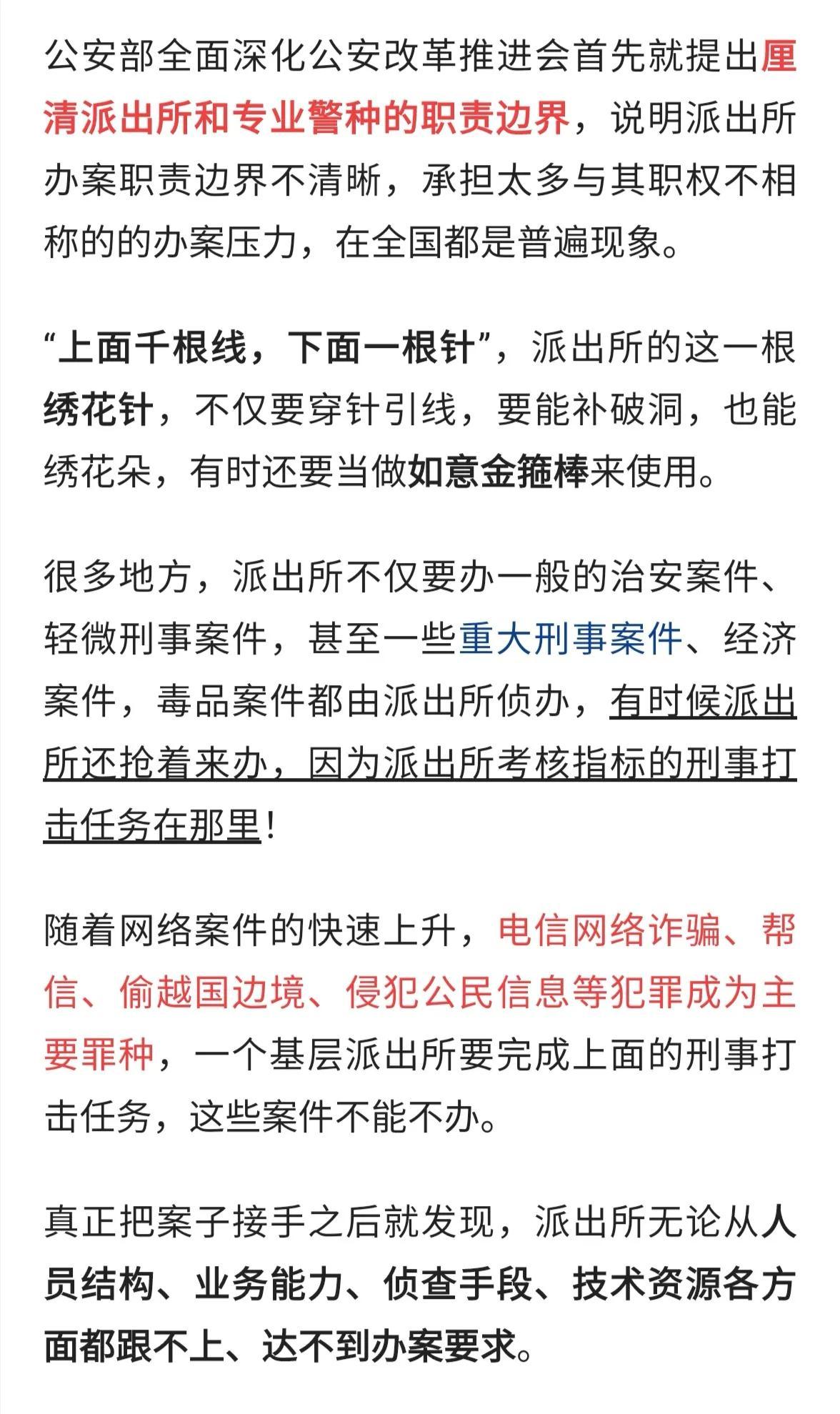 公安部全面深化公安改革推进会首先就提出厘清派出所和专业警种的职责边界，说明派出所办案职责边界不清晰，承担太多与其职权不相称的的办案压力，在全国都是普遍现象。

“上面千根线，下面一根针”，派出所的这一根绣花针，不仅要穿针引线，要能补破洞，也能绣花朵，有时还要当做如意金箍棒来使用。

很多地方，派出所不仅要办一般的治安案件、轻微刑事案件，甚至一些重大刑事案件、经济案件，毒品案件都由派出所侦办，有时候派出所还抢着来办，因为派出所考核指标的刑事打击任务在那里！

随着网络案件的快速上升，电信网络诈骗、帮信、偷越国边境、侵犯公民信息等犯罪成为主要罪种，一个基层派出所要完成上面的刑事打击任务，这些案件不能不办。

真正把案子接手之后就发现，派出所无论从人员结构、业务能力、侦查手段、技术资源各方面都跟不上、达不到办案要求。